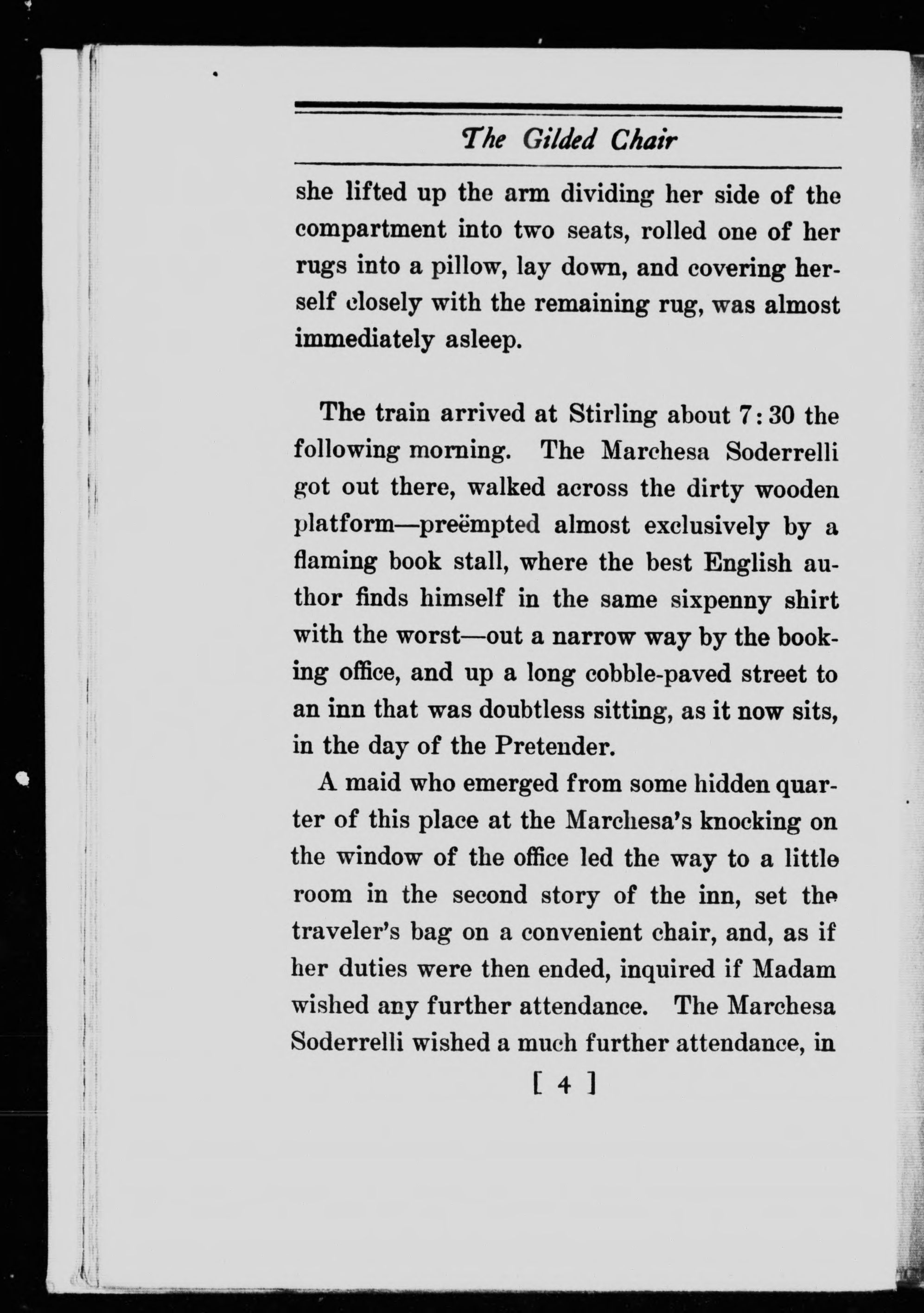 The Gilded Chair

she lifted up the arm dividing her side of the compartment into two seats, rolled one of her rugs into a pillow, lay down, and covering herself closely with the remaining rug, was almost immediately asleep.

The train arrived at Stirling about 7:30 the following morning. The Marchesa Soderrelli got out there, walked across the dirty wooden platform—preëmpted almost exclusively by a flaming book stall, where the best English author finds himself in the same sixpenny shirt with the worst—out a narrow way by the booking office, and up a long cobble-paved street to an inn that was doubtless sitting, as it now sits, in the day of the Pretender.

A maid who emerged from some hidden quarter of this place at the Marchesa's knocking on the window of the office led the way to a little room in the second story of the inn, set the traveler's bag on a convenient chair, and, as if her duties were then ended, inquired if Madam wished any further attendance. The Marchesa Soderrelli wished a much further attendance, in

[ 4 ]